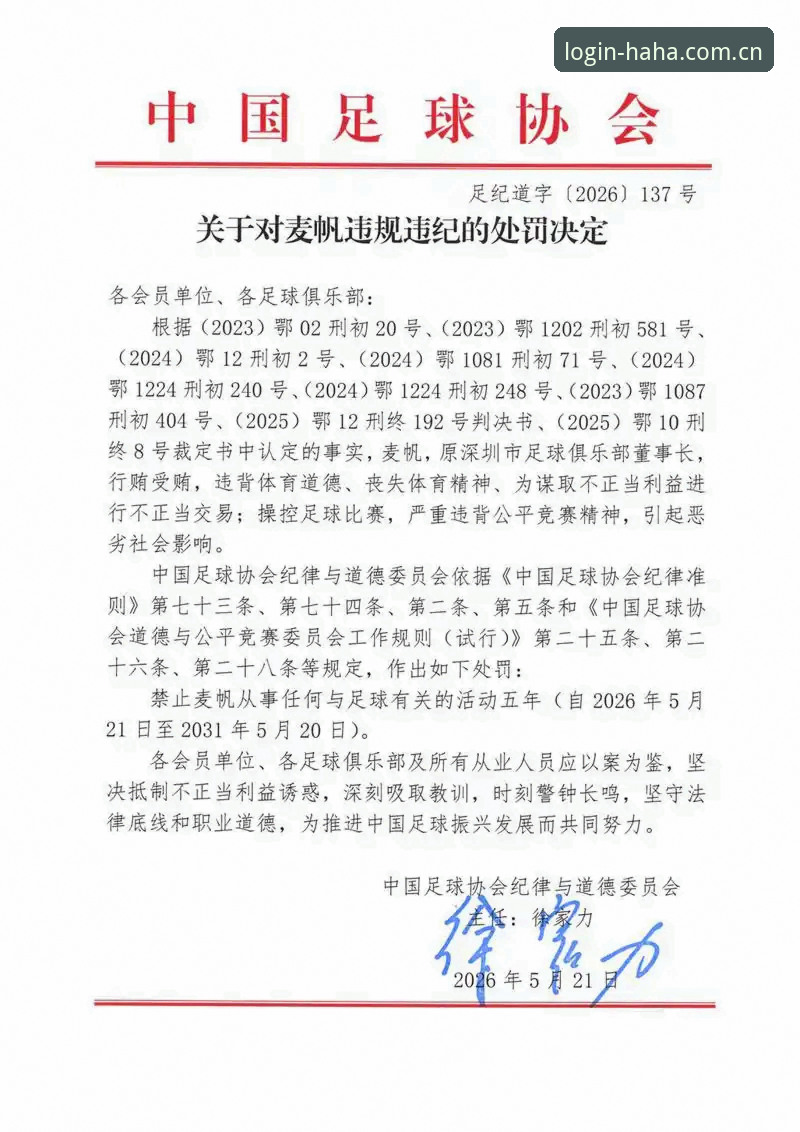 login-haha.com.cn

中国足球协会

足纪道字〔2026〕137号

关于对麦帆违规违纪的处罚决定

各会员单位、各足球俱乐部：

根据（2023）鄂02刑初20号、（2023）鄂1202刑初581号、（2024）鄂12刑初2号、（2024）鄂1081刑初71号、（2024）鄂1224刑初240号、（2024）鄂1224刑初248号、（2023）鄂1087刑初404号、（2025）鄂12刑终192号判决书、（2025）鄂10刑终8号裁定书中认定的事实，麦帆，原深圳市足球俱乐部董事长，行贿受贿，违背体育道德、丧失体育精神、为谋取不正当利益进行不正当交易；操控足球比赛，严重违背公平竞赛精神，引起恶劣社会影响。

中国足球协会纪律与道德委员会依据《中国足球协会纪律准则》第七十三条、第七十四条、第二条、第五条和《中国足球协会道德与公平竞赛委员会工作规则（试行）》第二十五条、第二十六条、第二十八条等规定，作出如下处罚：

禁止麦帆从事任何与足球有关的活动五年（自2026年5月21日至2031年5月20日）。

各会员单位、各足球俱乐部及所有从业人员应以案为鉴，坚决抵制不正当利益诱惑，深刻吸取教训，时刻警钟长鸣，坚守法律底线和职业道德，为推进中国足球振兴发展而共同努力。

中国足球协会纪律与道德委员会

主任：徐家力

徐家力

2026年5月21日